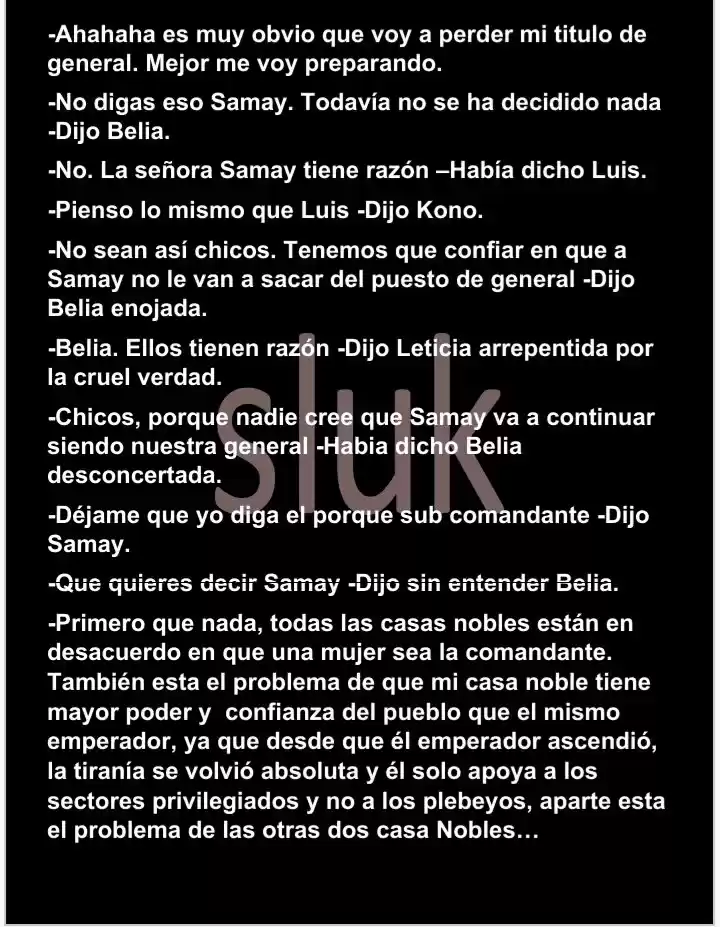 -Ahahaha es muy obvio que voy a perder mi titulo de general. Mejor me voy preparando.

-No digas eso Samay. Todavía no se ha decidido nada -Dijo Belia.

-No. La señora Samay tiene razón –Había dicho Luis.

-Pienso lo mismo que Luis -Dijo Kono.

-No sean así chicos. Tenemos que confiar en que a Samay no le van a sacar del puesto de general -Dijo Belia enojada.

-Belia. Ellos tienen razón -Dijo Leticia arrepentida por la cruel verdad.

-Chicos, porque nadie cree que Samay va a continuar siendo nuestra general -Habia dicho Belia desconcertada.

-Déjame que yo diga el porque sub comandante -Dijo Samay.

-Que quieres decir Samay -Dijo sin entender Belia.

-Primero que nada, todas las casas nobles están en desacuerdo en que una mujer sea la comandante. También esta el problema de que mi casa noble tiene mayor poder y confianza del pueblo que el mismo emperador, ya que desde que él emperador ascendió, la tiranía se volvió absoluta y él solo apoya a los sectores privilegiados y no a los plebeyos, aparte esta el problema de las otras dos casa Nobles…

sluk